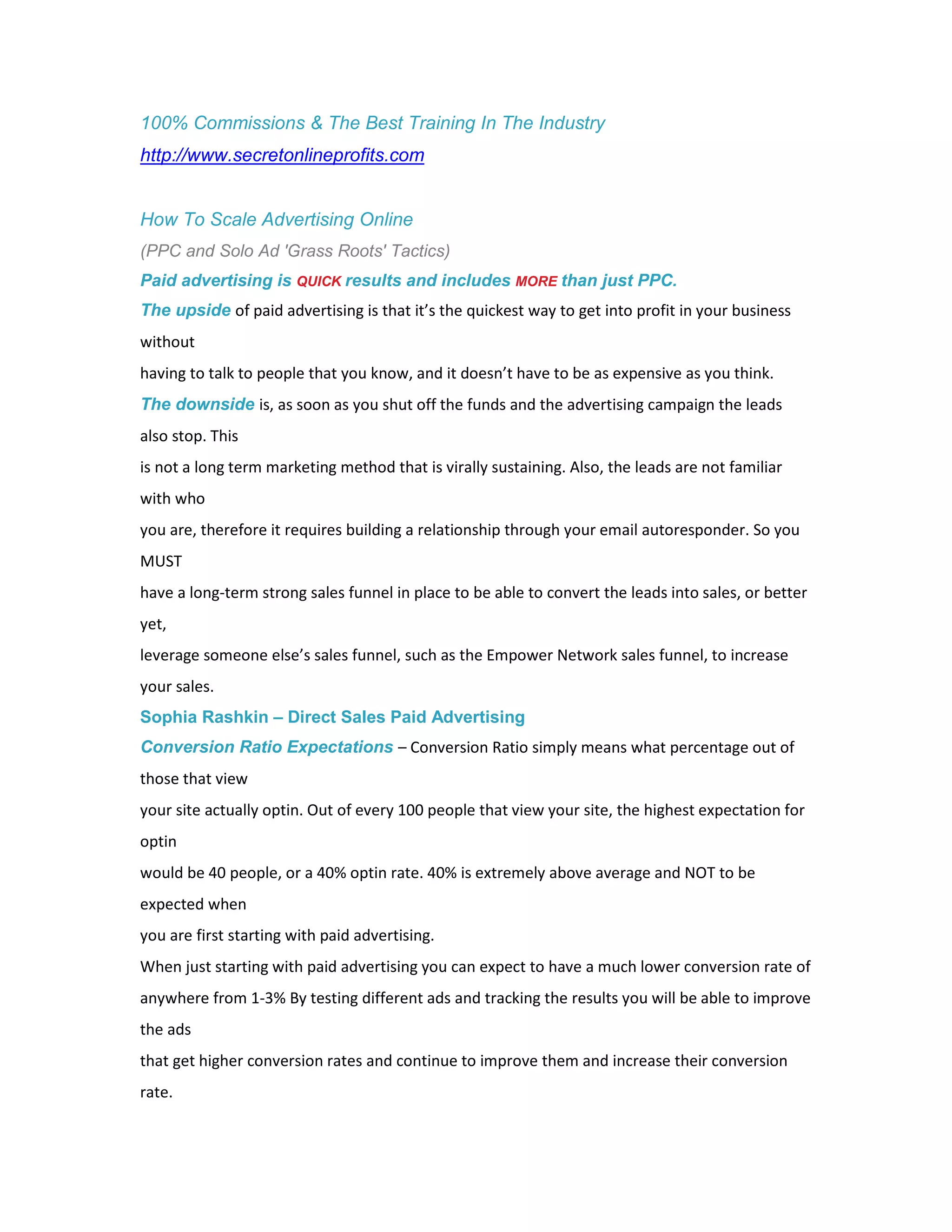 100% Commissions & The Best Training In The Industry
http://www.secretonlineprofits.com

How To Scale Advertising Online
(PPC and Solo Ad 'Grass Roots' Tactics)
Paid advertising is QUICK results and includes MORE than just PPC.
The upside of paid advertising is that it's the quickest way to get into profit in your business without having to talk to people that you know, and it doesn't have to be as expensive as you think.
The downside is, as soon as you shut off the funds and the advertising campaign the leads also stop. This is not a long term marketing method that is virally sustaining. Also, the leads are not familiar with who you are, therefore it requires building a relationship through your email autoresponder. So you MUST have a long-term strong sales funnel in place to be able to convert the leads into sales, or better yet, leverage someone else's sales funnel, such as the Empower Network sales funnel, to increase your sales.
Sophia Rashkin – Direct Sales Paid Advertising
Conversion Ratio Expectations – Conversion Ratio simply means what percentage out of those that view your site actually optin. Out of every 100 people that view your site, the highest expectation for optin would be 40 people, or a 40% optin rate. 40% is extremely above average and NOT to be expected when you are first starting with paid advertising.
When just starting with paid advertising you can expect to have a much lower conversion rate of anywhere from 1-3% By testing different ads and tracking the results you will be able to improve the ads that get higher conversion rates and continue to improve them and increase their conversion rate.